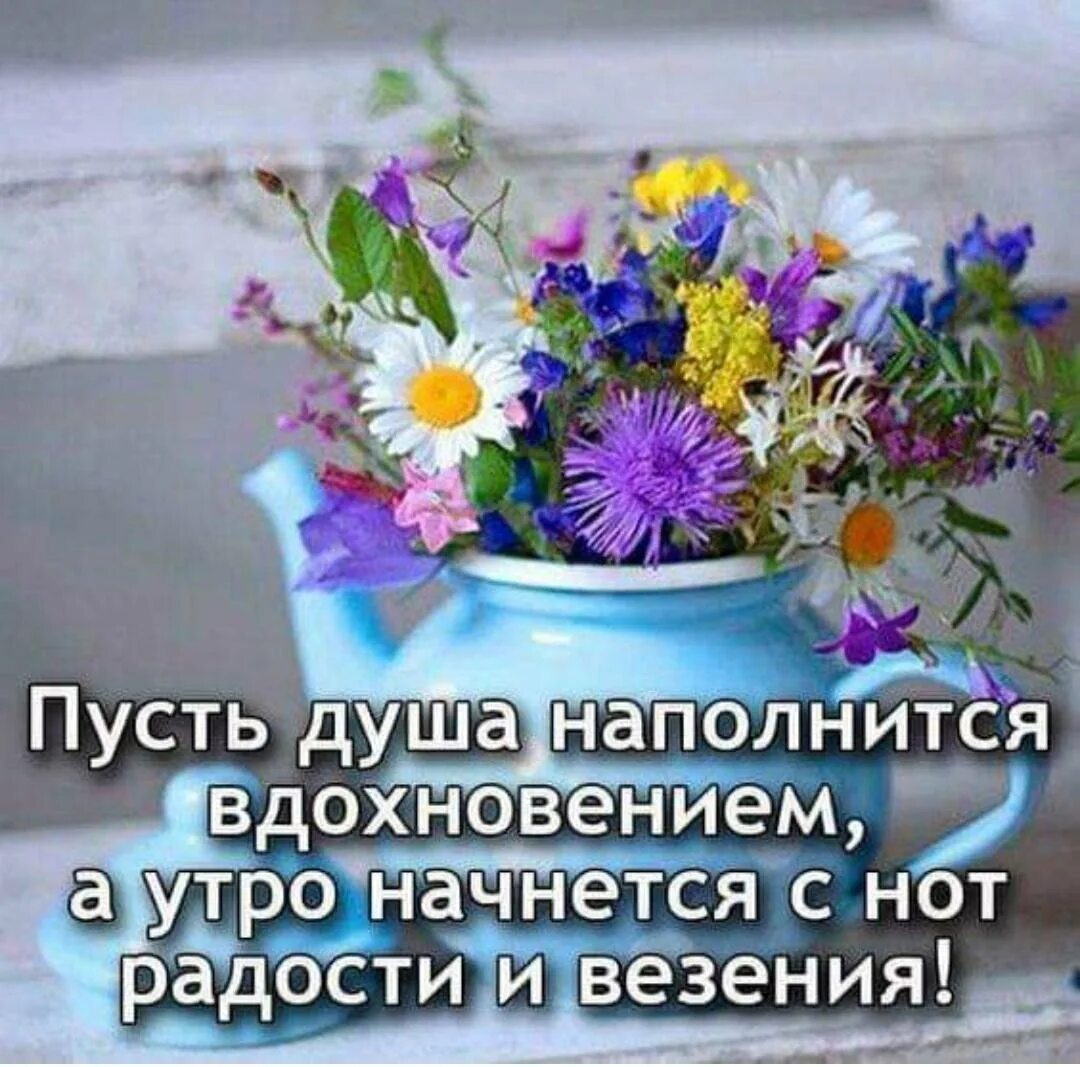 Пусть душа наполнится вдохновением,
а утро начнется с нот радости и везения!